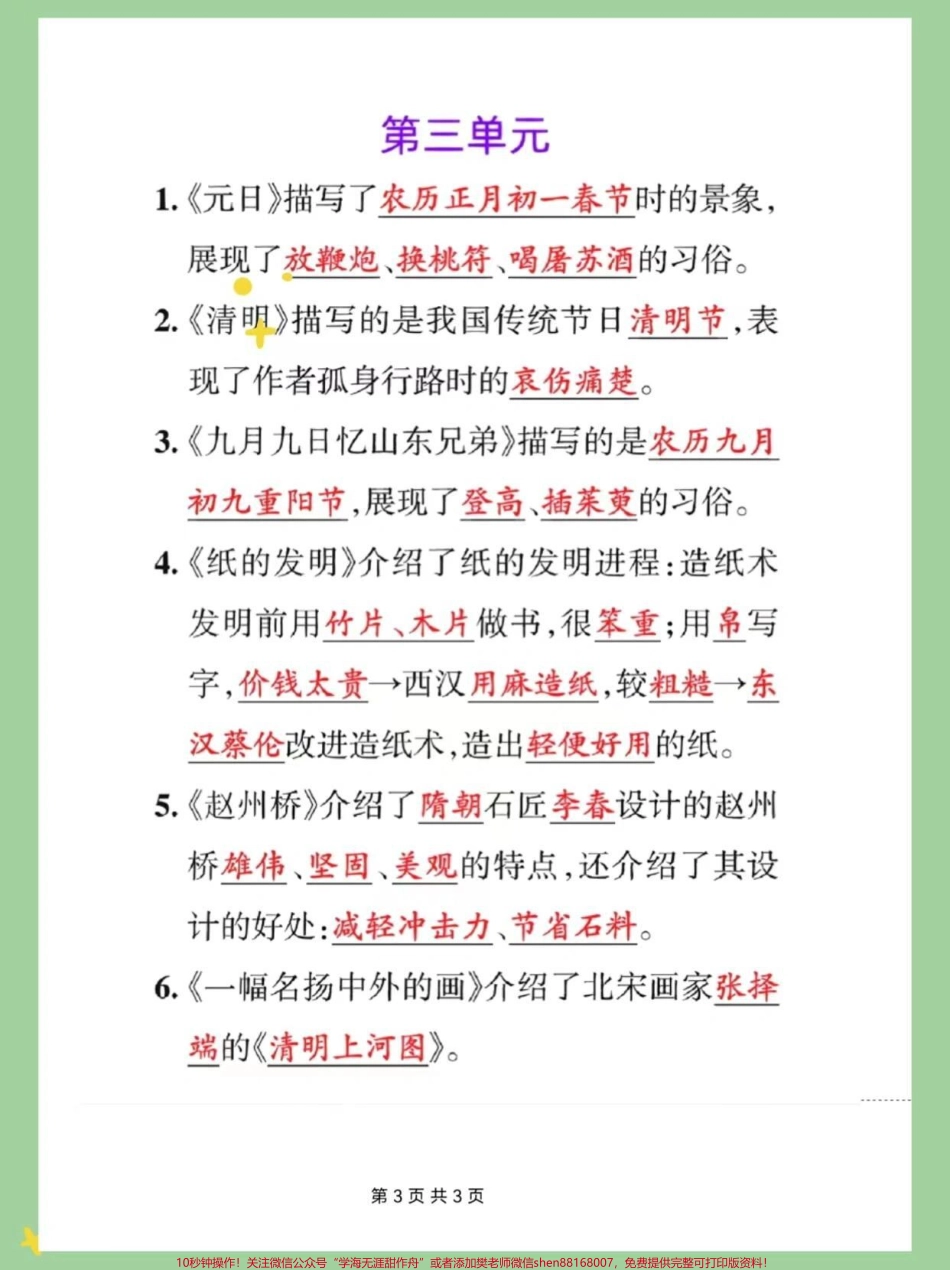 第三单元

1.《元日》描写了农历正月初一春节时的景象，展现了放鞭炮、换桃符、喝屠苏酒的习俗。

2.《清明》描写的是我国传统节日清明节，表现了作者孤身行路时的哀伤痛楚。

3.《九月九日忆山东兄弟》描写的是农历九月初九重阳节，展现了登高、插茱萸的习俗。

4.《纸的发明》介绍了纸的发明进程：造纸术发明前用竹片、木片做书，很笨重；用帛写字，价钱太贵→西汉用麻造纸，较粗糙→东汉蔡伦改进造纸术，造出轻便好用的纸。

5.《赵州桥》介绍了隋朝石匠李春设计的赵州桥雄伟、坚固、美观的特点，还介绍了其设计的好处：减轻冲击力、节省石料。

6.《一幅名扬中外的画》介绍了北宋画家张择端的《清明上河图》。

第 3 页 共 3 页

10秒钟操作！关注微信公众号“学海无涯甜作舟”或者添加樊老师微信shen88168007，免费提供完整可打印版资料！